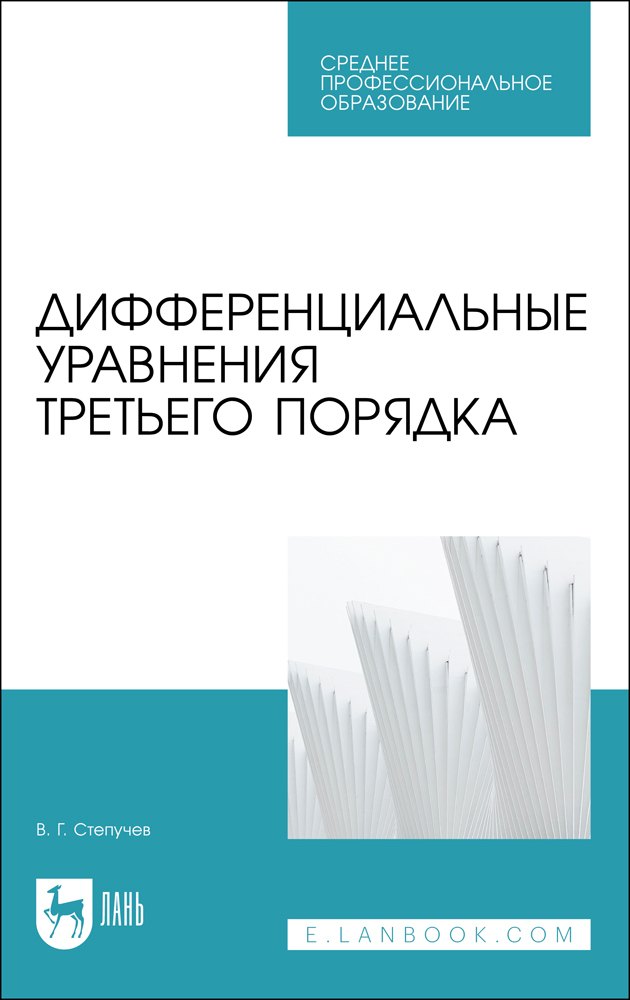 СРЕДНЕЕ ПРОФЕССИОНАЛЬНОЕ ОБРАЗОВАНИЕ

ДИФФЕРЕНЦИАЛЬНЫЕ УРАВНЕНИЯ ТРЕТЬЕГО ПОРЯДКА

В. Г. Степучев

ЛАНЬ

E.LANBOOK.COM